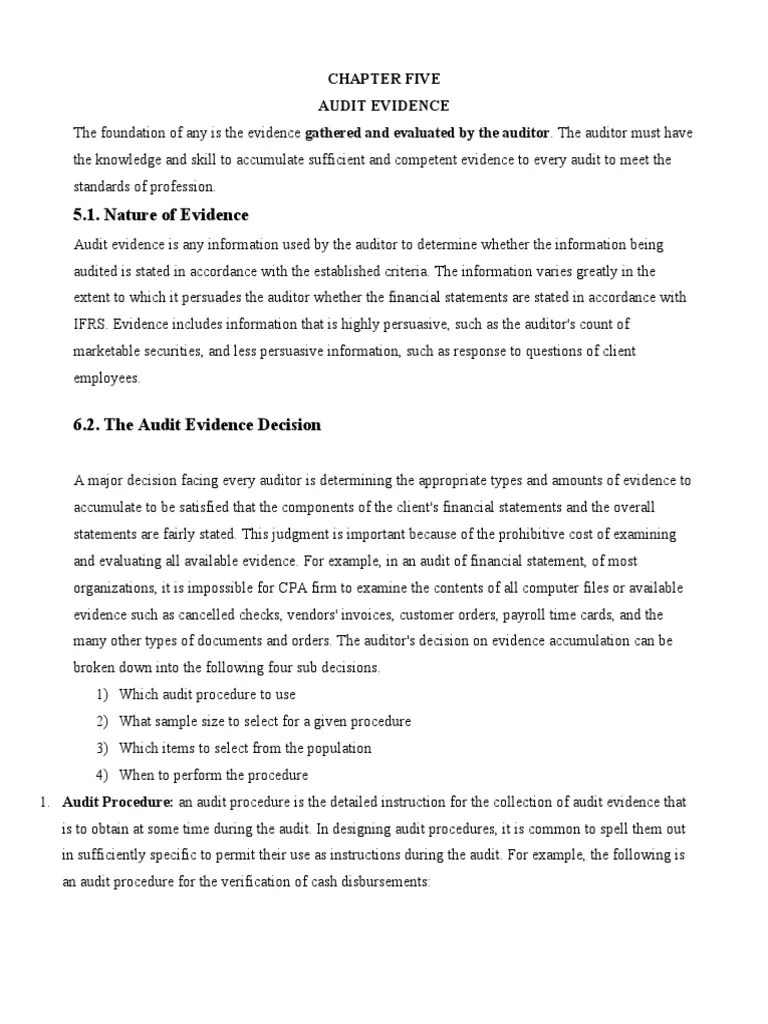 CHAPTER FIVE

AUDIT EVIDENCE

The foundation of any is the evidence gathered and evaluated by the auditor. The auditor must have the knowledge and skill to accumulate sufficient and competent evidence to every audit to meet the standards of profession.

5.1. Nature of Evidence

Audit evidence is any information used by the auditor to determine whether the information being audited is stated in accordance with the established criteria. The information varies greatly in the extent to which it persuades the auditor whether the financial statements are stated in accordance with IFRS. Evidence includes information that is highly persuasive, such as the auditor's count of marketable securities, and less persuasive information, such as response to questions of client employees.

6.2. The Audit Evidence Decision

A major decision facing every auditor is determining the appropriate types and amounts of evidence to accumulate to be satisfied that the components of the client's financial statements and the overall statements are fairly stated. This judgment is important because of the prohibitive cost of examining and evaluating all available evidence. For example, in an audit of financial statement, of most organizations, it is impossible for CPA firm to examine the contents of all computer files or available evidence such as cancelled checks, vendors' invoices, customer orders, payroll time cards, and the many other types of documents and orders. The auditor's decision on evidence accumulation can be broken down into the following four sub decisions.

1) Which audit procedure to use
2) What sample size to select for a given procedure
3) Which items to select from the population
4) When to perform the procedure

1. Audit Procedure: an audit procedure is the detailed instruction for the collection of audit evidence that is to obtain at some time during the audit. In designing audit procedures, it is common to spell them out in sufficiently specific to permit their use as instructions during the audit. For example, the following is an audit procedure for the verification of cash disbursements: